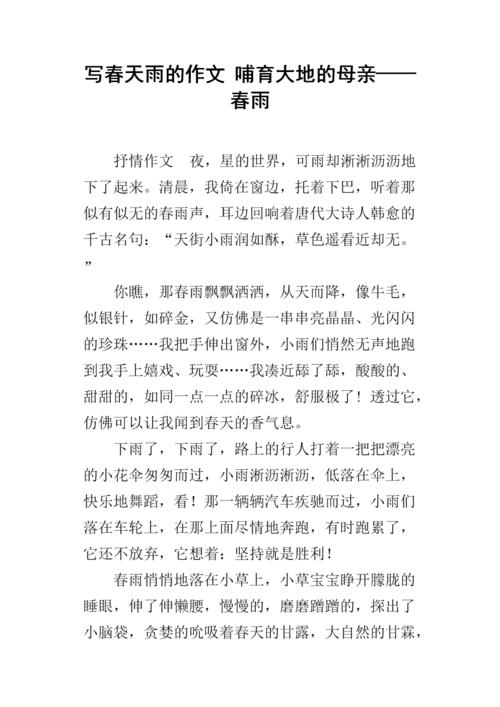 写春天雨的作文 哺育大地的母亲——春雨

抒情作文 夜，星的世界，可雨却淅淅沥沥地下了起来。清晨，我倚在窗边，托着下巴，听着那似有似无的春雨声，耳边回响着唐代大诗人韩愈的千古名句：“天街小雨润如酥，草色遥看近却无。”

你瞧，那春雨飘飘洒洒，从天而降，像牛毛，似银针，如碎金，又仿佛是一串串亮晶晶、光闪闪的珍珠……我把手伸出窗外，小雨们悄然无声地跑到我手上嬉戏、玩耍……我凑近舔了舔，酸酸的、甜甜的，如同一点一点的碎冰，舒服极了！透过它，仿佛可以让我闻到春天的香气息。

下雨了，下雨了，路上的行人打着一把把漂亮的小花伞匆匆而过，小雨淅沥淅沥，低落在伞上，快乐地舞蹈，看！那一辆辆汽车疾驰而过，小雨们落在车轮上，在那上面尽情地奔跑，有时跑累了，它还不放弃，它想着：坚持就是胜利！

春雨悄悄地落在小草上，小草宝宝睁开朦胧的睡眼，伸了伸懒腰，慢慢的，磨磨蹭蹭的，探出了小脑袋，贪婪的吮吸着春天的甘露，大自然的甘霖，